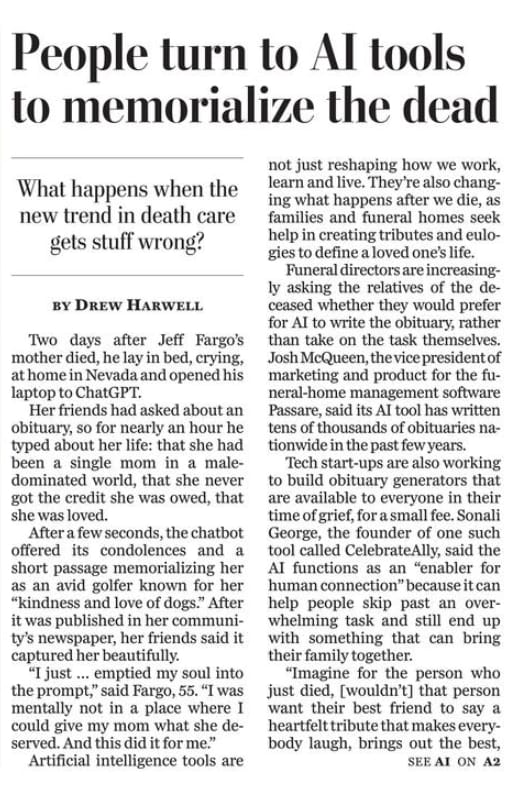 People turn to AI tools to memorialize the dead

What happens when the new trend in death care gets stuff wrong?

BY DREW HARWELL

Two days after Jeff Fargo's mother died, he lay in bed, crying, at home in Nevada and opened his laptop to ChatGPT.

Her friends had asked about an obituary, so for nearly an hour he typed about her life: that she had been a single mom in a male-dominated world, that she never got the credit she was owed, that she was loved.

After a few seconds, the chatbot offered its condolences and a short passage memorializing her as an avid golfer known for her "kindness and love of dogs." After it was published in her community's newspaper, her friends said it captured her beautifully.

"I just ... emptied my soul into the prompt," said Fargo, 55. "I was mentally not in a place where I could give my mom what she deserved. And this did it for me."

Artificial intelligence tools are not just reshaping how we work, learn and live. They're also changing what happens after we die, as families and funeral homes seek help in creating tributes and eulogies to define a loved one's life.

Funeral directors are increasingly asking the relatives of the deceased whether they would prefer for AI to write the obituary, rather than take on the task themselves. Josh McQueen, the vice president of marketing and product for the funeral-home management software Passare, said its AI tool has written tens of thousands of obituaries nationwide in the past few years.

Tech start-ups are also working to build obituary generators that are available to everyone in their time of grief, for a small fee. Sonali George, the founder of one such tool called CelebrateAlly, said the AI functions as an "enabler for human connection" because it can help people skip past an overwhelming task and still end up with something that can bring their family together.

"Imagine for the person who just died, [wouldn't] that person want their best friend to say a heartfelt tribute that makes everybody laugh, brings out the best,

SEE AI ON A2